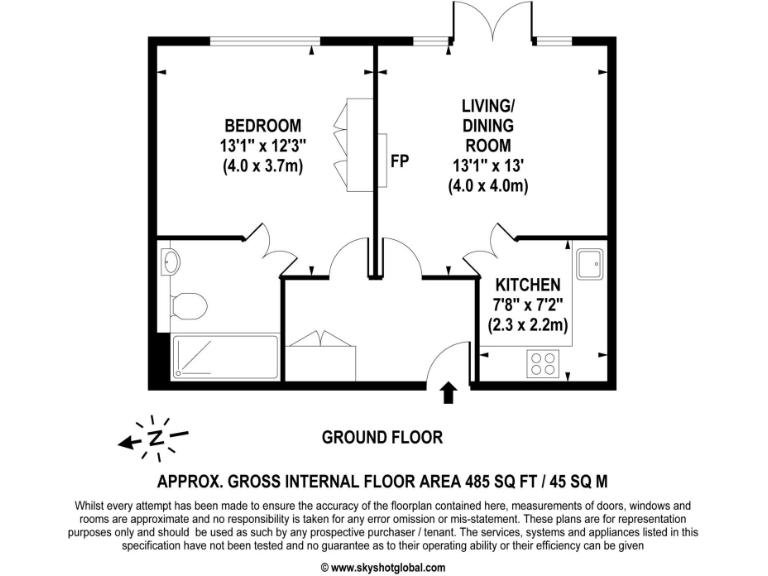 BEDROOM
13'1" x 12'3"
(4.0 x 3.7m)

FP

LIVING/
DINING
ROOM
13'1" x 13'
(4.0 x 4.0m)

KITCHEN
7'8" x 7'2"
(2.3 x 2.2m)

N

GROUND FLOOR

APPROX. GROSS INTERNAL FLOOR AREA 485 SQ FT / 45 SQ M

Whilst every attempt has been made to ensure the accuracy of the floorplan contained here, measurements of doors, windows and rooms are approximate and no responsibility is taken for any error omission or mis-statement. These plans are for representation purposes only and should be used as such by any prospective purchaser / tenant. The services, systems and appliances listed in this specification have not been tested and no guarantee as to their operating ability or their efficiency can be given

© www.skyshotglobal.com